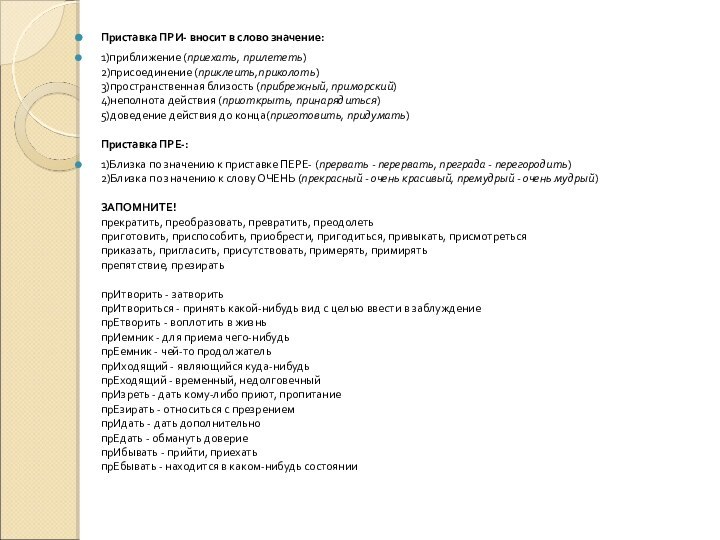 Приставка ПРИ- вносит в слово значение:

1)приближение (приехать, прилететь)
2)присоединение (приклеить,приколоть)
3)пространственная близость (прибрежный, приморский)
4)неполнота действия (приоткрыть, принарядиться)
5)доведение действия до конца(приготовить, придумать)

Приставка ПРЕ-:

1)Близка по значению к приставке ПЕРЕ- (прервать - перервать, преграда - перегородить)
2)Близка по значению к слову ОЧЕНЬ (прекрасный - очень красивый, премудрый - очень мудрый)

ЗАПОМНИТЕ!
прекратить, преобразовать, превратить, преодолеть
приготовить, приспособить, приобрести, пригодиться, привыкать, присмотреться
приказать, пригласить, присутствовать, примерять, примирять
препятствие, презирать

прИтворить - затворить
прИтвориться - принять какой-нибудь вид с целью ввести в заблуждение
прЕтворить - воплотить в жизнь
прИемник - для приема чего-нибудь
прЕемник - чей-то продолжатель
прИходящий - являющийся куда-нибудь
прЕходящий - временный, недолговечный
прИзреть - дать кому-либо приют, пропитание
прЕзирать - относиться с презрением
прИдать - дать дополнительно
прЕдать - обмануть доверие
прИбывать - прийти, приехать
прЕбывать - находится в каком-нибудь состоянии